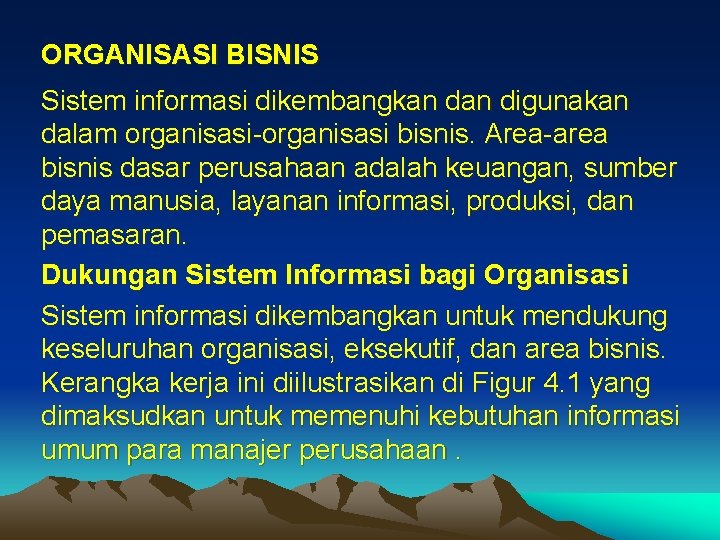 ORGANISASI BISNIS

Sistem informasi dikembangkan dan digunakan dalam organisasi-organisasi bisnis. Area-area bisnis dasar perusahaan adalah keuangan, sumber daya manusia, layanan informasi, produksi, dan pemasaran.

Dukungan Sistem Informasi bagi Organisasi

Sistem informasi dikembangkan untuk mendukung keseluruhan organisasi, eksekutif, dan area bisnis. Kerangka kerja ini diilustrasikan di Figur 4.1 yang dimaksudkan untuk memenuhi kebutuhan informasi umum para manajer perusahaan .